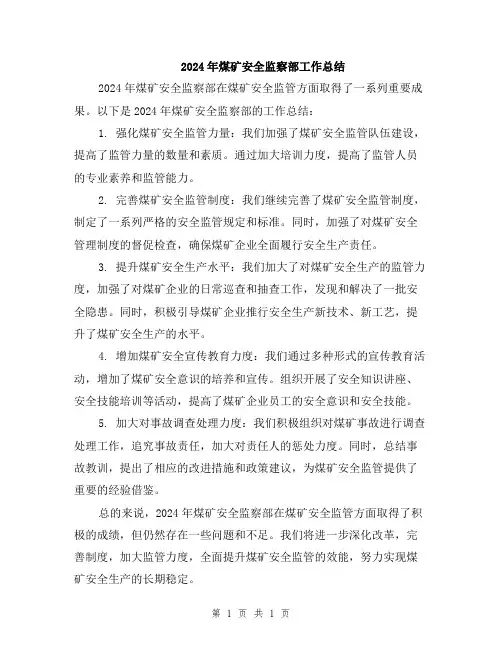 2024年煤矿安全监察部工作总结

2024年煤矿安全监察部在煤矿安全监管方面取得了一系列重要成果。以下是2024年煤矿安全监察部的工作总结：

1. 强化煤矿安全监管力量：我们加强了煤矿安全监管队伍建设，提高了监管力量的数量和素质。通过加大培训力度，提高了监管人员的专业素养和监管能力。

2. 完善煤矿安全监管制度：我们继续完善了煤矿安全监管制度，制定了一系列严格的安全监管规定和标准。同时，加强了对煤矿安全管理制度的督促检查，确保煤矿企业全面履行安全生产责任。

3. 提升煤矿安全生产水平：我们加大了对煤矿安全生产的监管力度，加强了对煤矿企业的日常巡查和抽查工作，发现和解决了一批安全隐患。同时，积极引导煤矿企业推行安全生产新技术、新工艺，提升了煤矿安全生产的水平。

4. 增加煤矿安全宣传教育力度：我们通过多种形式的宣传教育活动，增加了煤矿安全意识的培养和宣传。组织开展了安全知识讲座、安全技能培训等活动，提高了煤矿企业员工的安全意识和安全技能。

5. 加大对事故调查处理力度：我们积极组织对煤矿事故进行调查处理工作，追究事故责任，加大对责任人的惩处力度。同时，总结事故教训，提出了相应的改进措施和政策建议，为煤矿安全监管提供了重要的经验借鉴。

总的来说，2024年煤矿安全监察部在煤矿安全监管方面取得了积极的成绩，但仍然存在一些问题和不足。我们将进一步深化改革，完善制度，加大监管力度，全面提升煤矿安全监管的效能，努力实现煤矿安全生产的长期稳定。

第 1 页 共 1 页